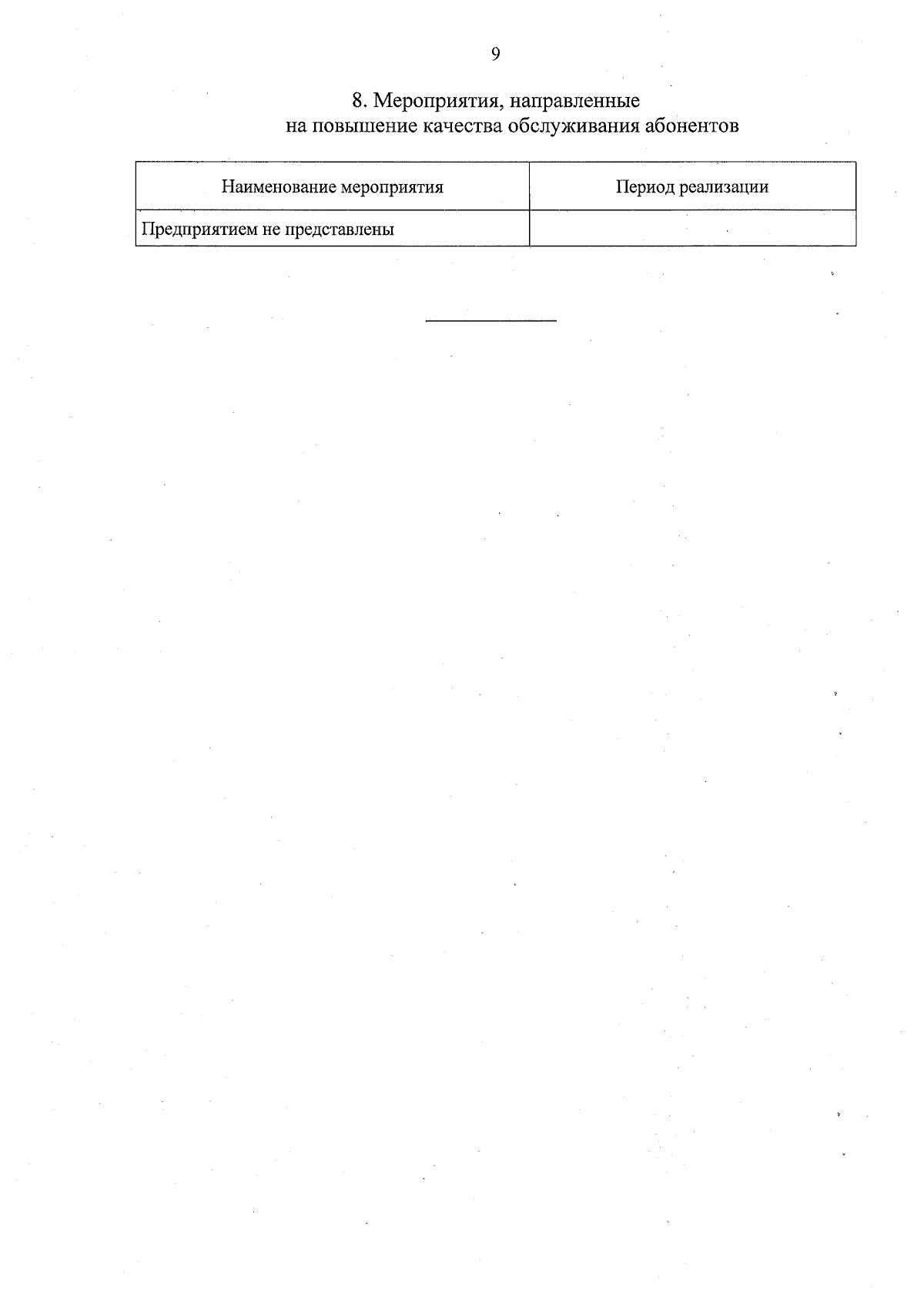 9

8. Мероприятия, направленные на повышение качества обслуживания абонентов

| Наименование мероприятия | Период реализации |
|---|---|
| Предприятием не представлены | |